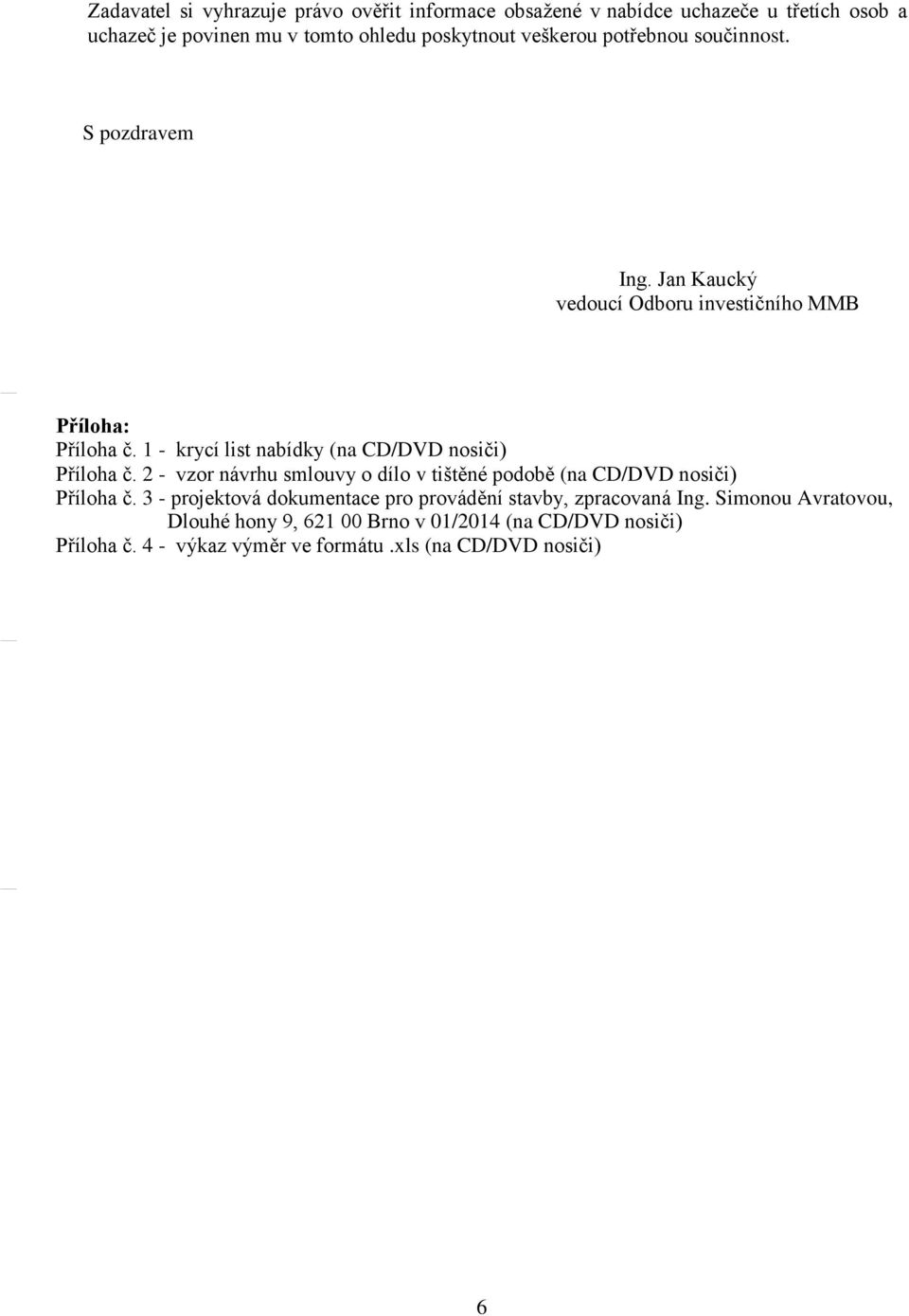 Zadavatel si vyhrazuje právo ověřit informace obsažené v nabídce uchazeče u třetích osob a uchazeč je povinen mu v tomto ohledu poskytnout veškerou potřebnou součinnost.

S pozdravem

Ing. Jan Kaucký
vedoucí Odboru investičního MMB

Příloha:
Příloha č. 1 - krycí list nabídky (na CD/DVD nosiči)
Příloha č. 2 - vzor návrhu smlouvy o dílo v tištěné podobě (na CD/DVD nosiči)
Příloha č. 3 - projektová dokumentace pro provádění stavby, zpracovaná Ing. Simonou Avratovou, Dlouhé hony 9, 621 00 Brno v 01/2014 (na CD/DVD nosiči)
Příloha č. 4 - výkaz výměr ve formátu .xls (na CD/DVD nosiči)

6